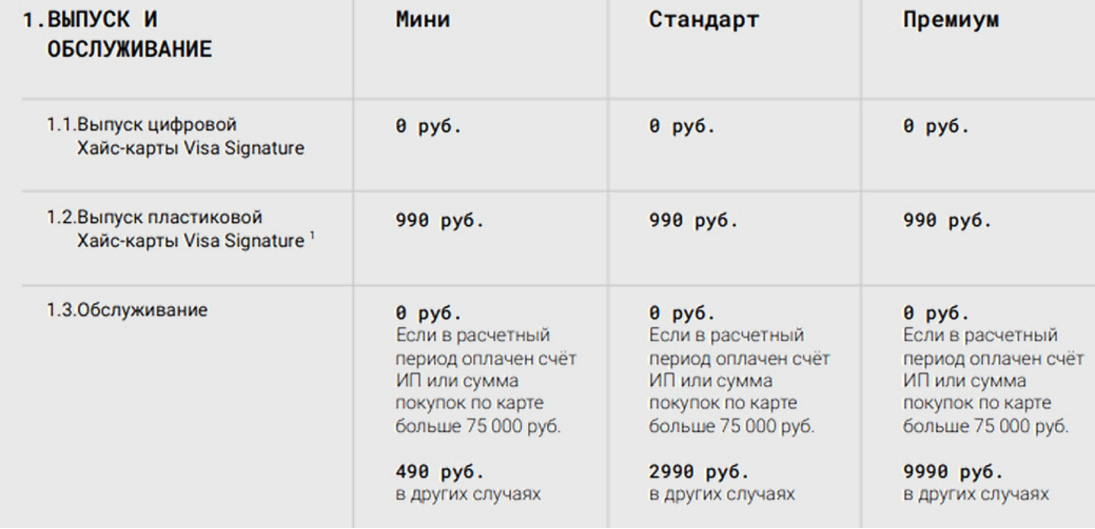 | 1. ВЫПУСК И ОБСЛУЖИВАНИЕ | Мини | Стандарт | Премиум |
|---|---|---|---|
| 1.1.Выпуск цифровой Хайс-карты Visa Signature | 0 руб. | 0 руб. | 0 руб. |
| 1.2.Выпуск пластиковой Хайс-карты Visa Signature $^{1}$ | 990 руб. | 990 руб. | 990 руб. |
| 1.3.Обслуживание | 0 руб. Если в расчетный период оплачен счёт ИП или сумма покупок по карте больше 75 000 руб. 490 руб. в других случаях | 0 руб. Если в расчетный период оплачен счёт ИП или сумма покупок по карте больше 75 000 руб. 2990 руб. в других случаях | 0 руб. Если в расчетный период оплачен счёт ИП или сумма покупок по карте больше 75 000 руб. 9990 руб. в других случаях |